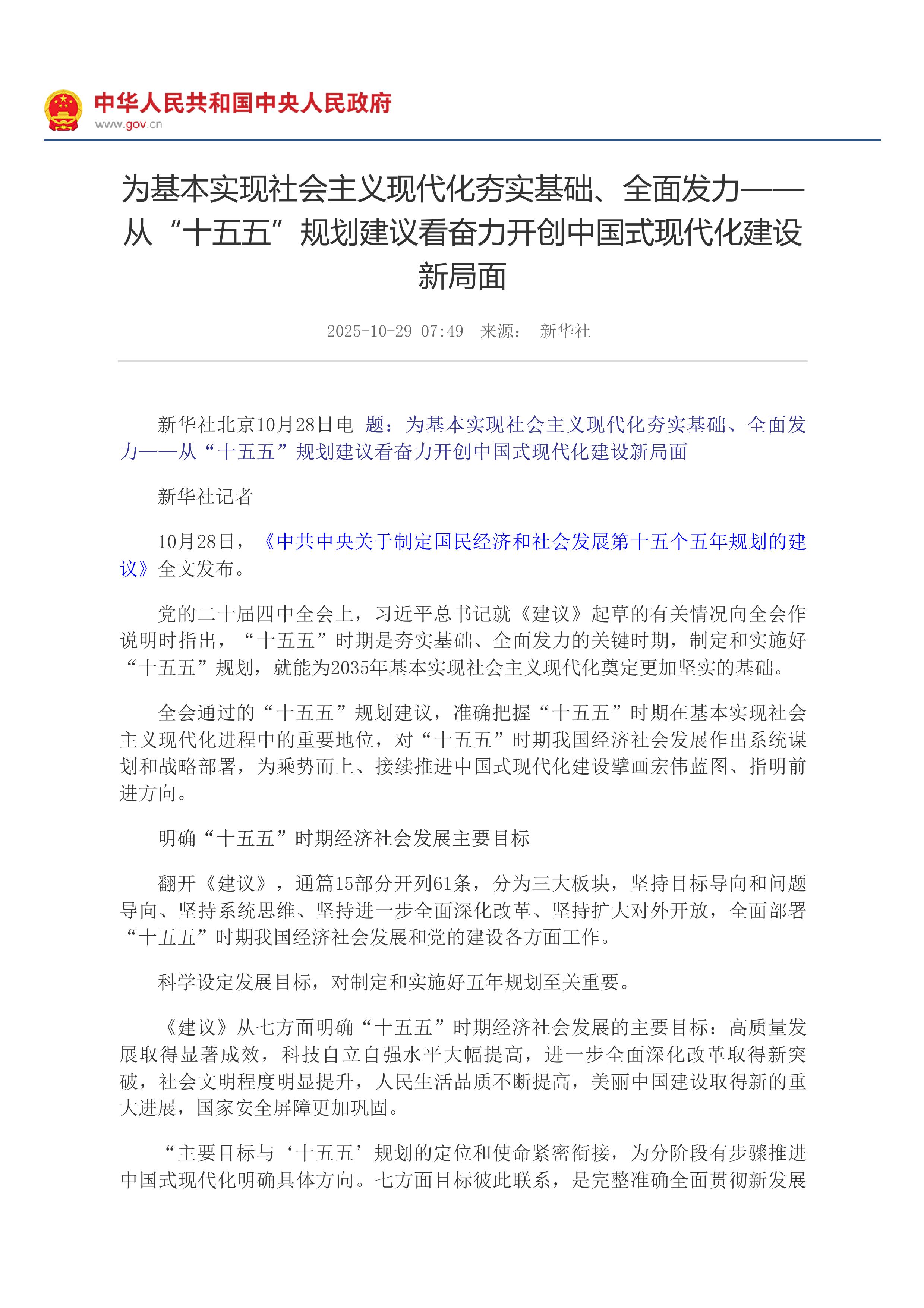 中华人民共和国中央人民政府
www.gov.cn

为基本实现社会主义现代化夯实基础、全面发力——从“十五五”规划建议看奋力开创中国式现代化建设新局面

2025-10-29 07:49 来源： 新华社

新华社北京10月28日电 题：为基本实现社会主义现代化夯实基础、全面发力——从“十五五”规划建议看奋力开创中国式现代化建设新局面

新华社记者

10月28日，《中共中央关于制定国民经济和社会发展第十五个五年规划的建议》全文发布。

党的二十届四中全会上，习近平总书记就《建议》起草的有关情况向全会作说明时指出，“十五五”时期是夯实基础、全面发力的关键时期，制定和实施好“十五五”规划，就能为2035年基本实现社会主义现代化奠定更加坚实的基础。

全会通过的“十五五”规划建议，准确把握“十五五”时期在基本实现社会主义现代化进程中的重要地位，对“十五五”时期我国经济社会发展作出系统谋划和战略部署，为乘势而上、接续推进中国式现代化建设擘画宏伟蓝图、指明前进方向。

明确“十五五”时期经济社会发展主要目标

翻开《建议》，通篇15部分开列61条，分为三大板块，坚持目标导向和问题导向、坚持系统思维、坚持进一步全面深化改革、坚持扩大对外开放，全面部署“十五五”时期我国经济社会发展和党的建设各方面工作。

科学设定发展目标，对制定和实施好五年规划至关重要。

《建议》从七方面明确“十五五”时期经济社会发展的主要目标：高质量发展取得显著成效，科技自立自强水平大幅提高，进一步全面深化改革取得新突破，社会文明程度明显提升，人民生活品质不断提高，美丽中国建设取得新的重大进展，国家安全屏障更加巩固。

“主要目标与‘十五五’规划的定位和使命紧密衔接，为分阶段有步骤推进中国式现代化明确具体方向。七方面目标彼此联系，是完整准确全面贯彻新发展